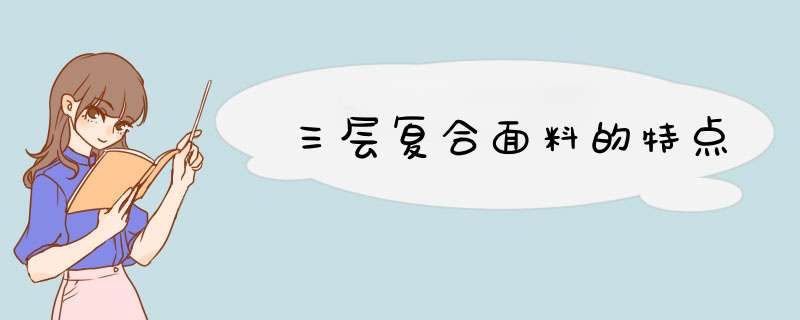 三层复合面料的特点